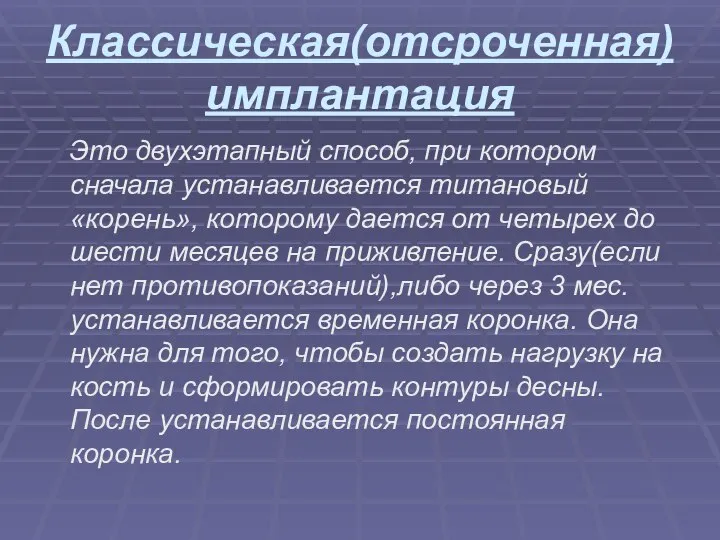 Классическая(отсроченная) имплантация

Это двухэтапный способ, при котором сначала устанавливается титановый «корень», которому дается от четырех до шести месяцев на приживление. Сразу(если нет противопоказаний),либо через 3 мес. устанавливается временная коронка. Она нужна для того, чтобы создать нагрузку на кость и сформировать контуры десны. После устанавливается постоянная коронка.